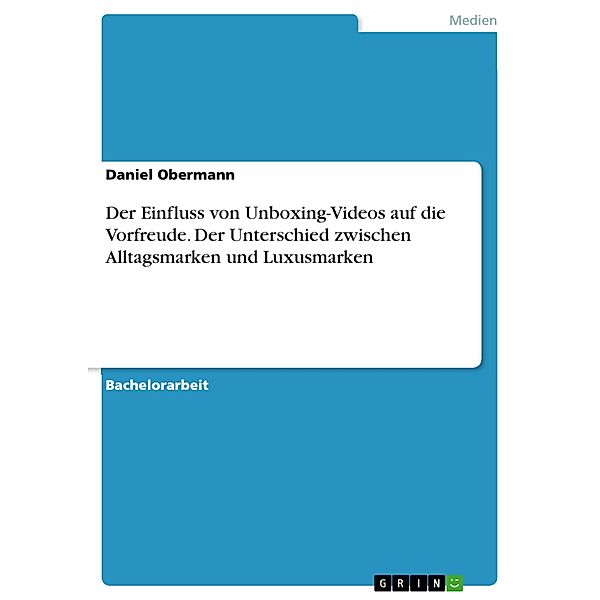 Medien

Daniel Obermann

Der Einfluss von Unboxing-Videos auf die Vorfreude. Der Unterschied zwischen Alltagsmarken und Luxusmarken

Bachelorarbeit

GRIN